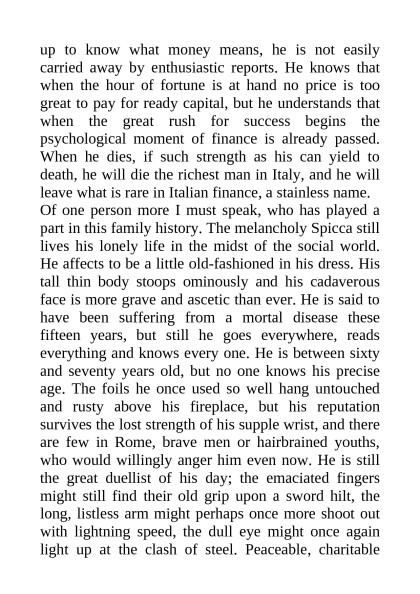 up to know what money means, he is not easily carried away by enthusiastic reports. He knows that when the hour of fortune is at hand no price is too great to pay for ready capital, but he understands that when the great rush for success begins the psychological moment of finance is already passed. When he dies, if such strength as his can yield to death, he will die the richest man in Italy, and he will leave what is rare in Italian finance, a stainless name.

Of one person more I must speak, who has played a part in this family history. The melancholy Spicca still lives his lonely life in the midst of the social world. He affects to be a little old-fashioned in his dress. His tall thin body stoops ominously and his cadaverous face is more grave and ascetic than ever. He is said to have been suffering from a mortal disease these fifteen years, but still he goes everywhere, reads everything and knows every one. He is between sixty and seventy years old, but no one knows his precise age. The foils he once used so well hang untouched and rusty above his fireplace, but his reputation survives the lost strength of his supple wrist, and there are few in Rome, brave men or hairbrained youths, who would willingly anger him even now. He is still the great duellist of his day; the emaciated fingers might still find their old grip upon a sword hilt, the long, listless arm might perhaps once more shoot out with lightning speed, the dull eye might once again light up at the clash of steel. Peaceable, charitable